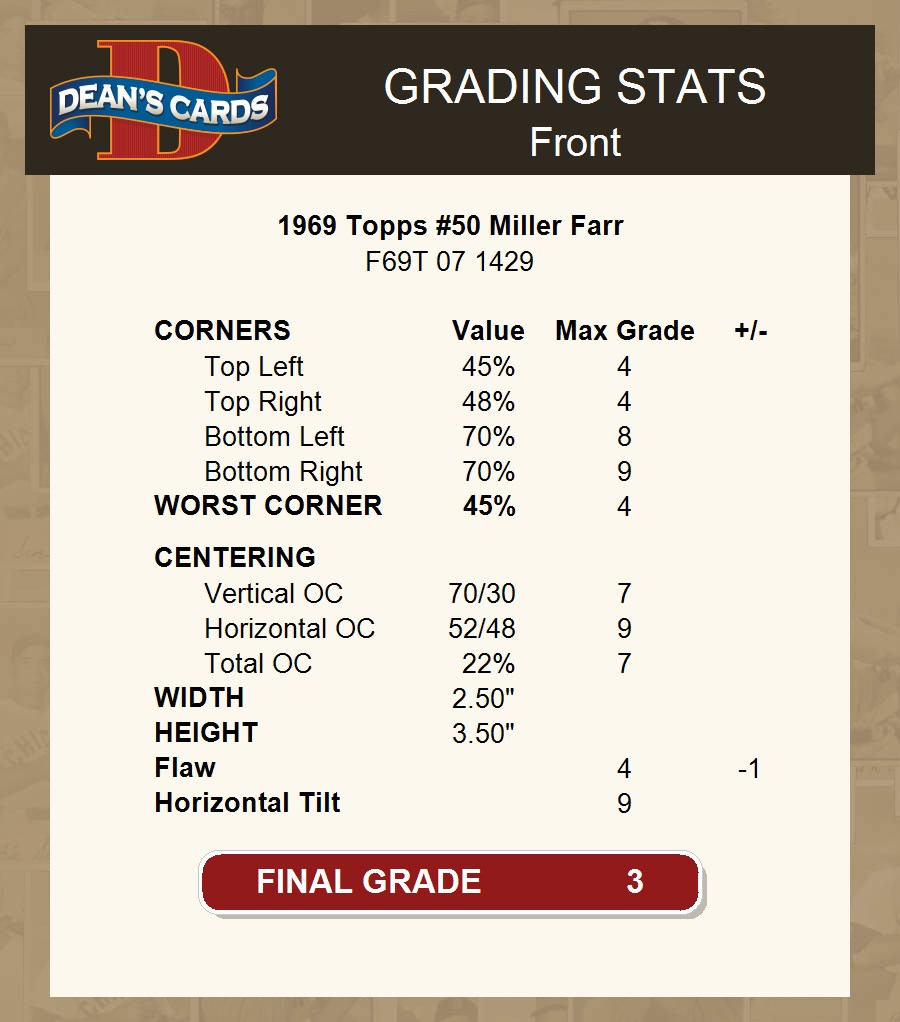 DEAN'S CARDS

GRADING STATS
Front

1969 Topps #50 Miller Farr
F69T 07 1429

| CORNERS | Value | Max Grade | +/- |
|---|---|---|---|
| Top Left | 45% | 4 | |
| Top Right | 48% | 4 | |
| Bottom Left | 70% | 8 | |
| Bottom Right | 70% | 9 | |
| WORST CORNER | 45% | 4 | |
| CENTERING | | | |
| Vertical OC | 70/30 | 7 | |
| Horizontal OC | 52/48 | 9 | |
| Total OC | 22% | 7 | |
| WIDTH | 2.50" | | |
| HEIGHT | 3.50" | | |
| Flaw | | 4 | -1 |
| Horizontal Tilt | | 9 | |

FINAL GRADE 3